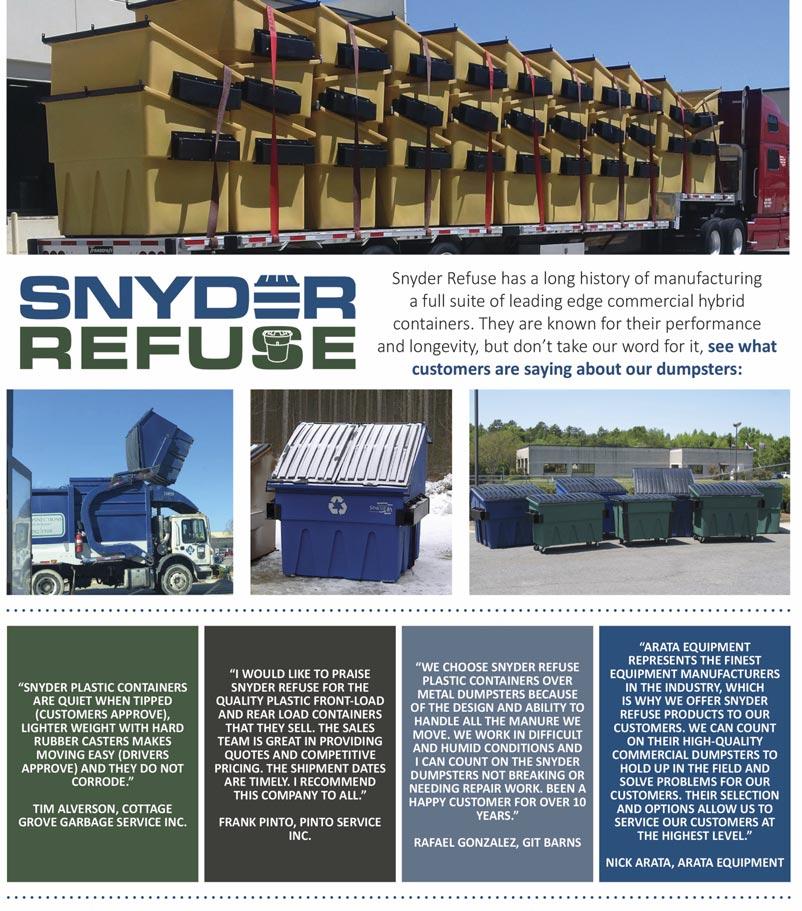 SNYDER REFUSE

Snyder Refuse has a long history of manufacturing a full suite of leading edge commercial hybrid containers. They are known for their performance and longevity, but don't take our word for it, see what customers are saying about our dumpsters:

"SNYDER PLASTIC CONTAINERS ARE QUIET WHEN TIPPED (CUSTOMERS APPROVE), LIGHTER WEIGHT WITH HARD RUBBER CASTERS MAKES MOVING EASY (DRIVERS APPROVE) AND THEY DO NOT CORRODE."

TIM ALVERSON, COTTAGE GROVE GARBAGE SERVICE INC.

"I WOULD LIKE TO PRAISE SNYDER REFUSE FOR THE QUALITY PLASTIC FRONT-LOAD AND REAR LOAD CONTAINERS THAT THEY SELL. THE SALES TEAM IS GREAT IN PROVIDING QUOTES AND COMPETITIVE PRICING. THE SHIPMENT DATES ARE TIMELY. I RECOMMEND THIS COMPANY TO ALL."

FRANK PINTO, PINTO SERVICE INC.

"WE CHOOSE SNYDER REFUSE PLASTIC CONTAINERS OVER METAL DUMPSTERS BECAUSE OF THE DESIGN AND ABILITY TO HANDLE ALL THE MANURE WE MOVE. WE WORK IN DIFFICULT AND HUMID CONDITIONS AND I CAN COUNT ON THE SNYDER DUMPSTERS NOT BREAKING OR NEEDING REPAIR WORK. BEEN A HAPPY CUSTOMER FOR OVER 10 YEARS."

RAFAEL GONZALEZ, GIT BARNS

"ARATA EQUIPMENT REPRESENTS THE FINEST EQUIPMENT MANUFACTURERS IN THE INDUSTRY, WHICH IS WHY WE OFFER SNYDER REFUSE PRODUCTS TO OUR CUSTOMERS. WE CAN COUNT ON THEIR HIGH-QUALITY COMMERCIAL DUMPSTERS TO HOLD UP IN THE FIELD AND SOLVE PROBLEMS FOR OUR CUSTOMERS. THEIR SELECTION AND OPTIONS ALLOW US TO SERVICE OUR CUSTOMERS AT THE HIGHEST LEVEL."

NICK ARATA, ARATA EQUIPMENT